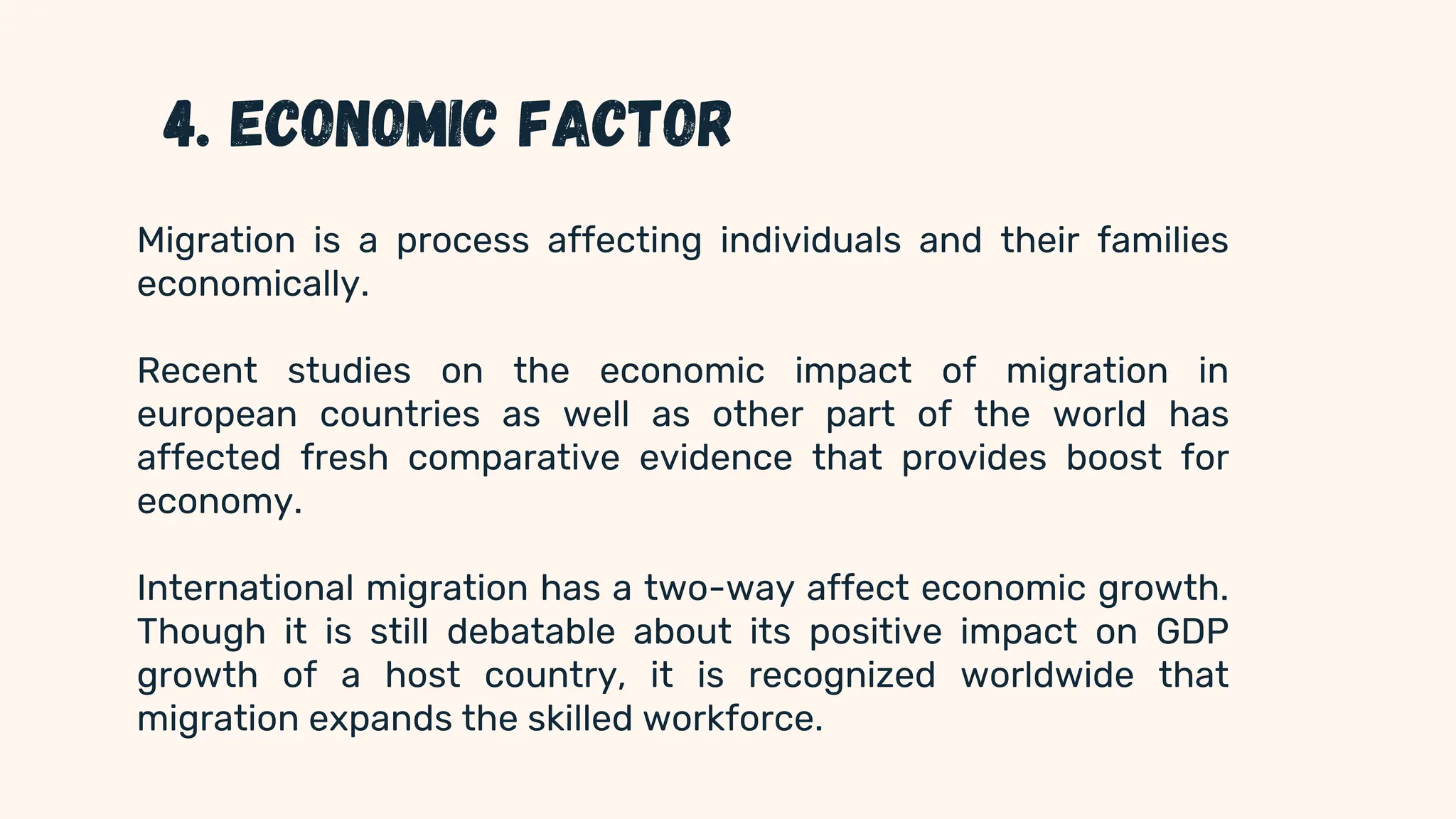 4. ECONOMIC FACTOR

Migration is a process affecting individuals and their families economically.

Recent studies on the economic impact of migration in european countries as well as other part of the world has affected fresh comparative evidence that provides boost for economy.

International migration has a two-way affect economic growth. Though it is still debatable about its positive impact on GDP growth of a host country, it is recognized worldwide that migration expands the skilled workforce.